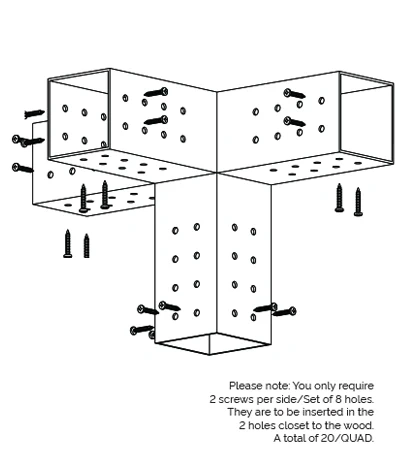 Please note: You only require 2 screws per side/Set of 8 holes. They are to be inserted in the 2 holes closet to the wood. A total of 20/QUAD.